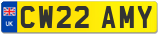 UK
CW22 AMY